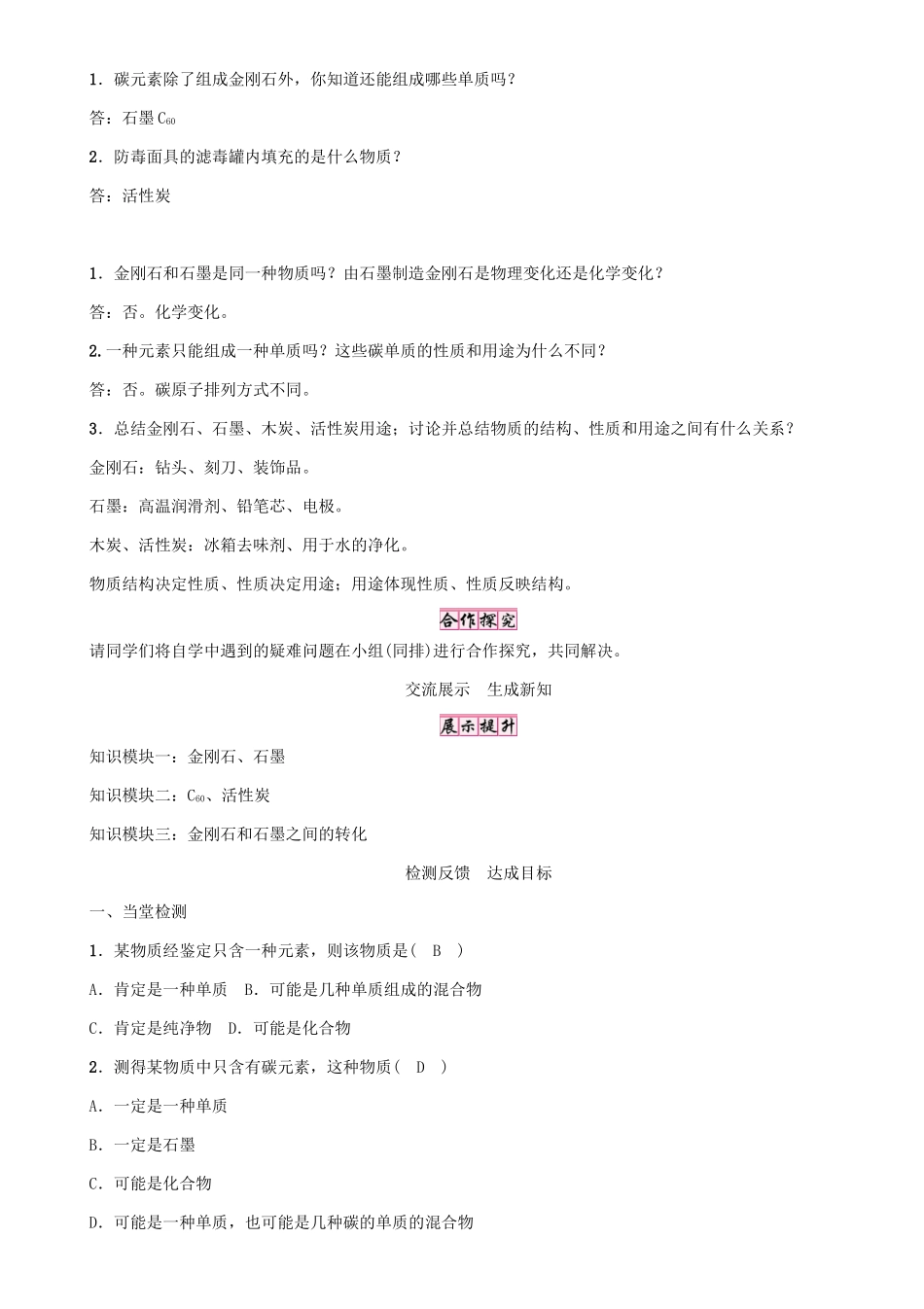 1．碳元素除了组成金刚石外，你知道还能组成哪些单质吗？

答：石墨 $C_{60}$

2．防毒面具的滤毒罐内填充的是什么物质？

答：活性炭

1．金刚石和石墨是同一种物质吗？由石墨制造金刚石是物理变化还是化学变化？

答：否。化学变化。

2.一种元素只能组成一种单质吗？这些碳单质的性质和用途为什么不同？

答：否。碳原子排列方式不同。

3．总结金刚石、石墨、木炭、活性炭用途；讨论并总结物质的结构、性质和用途之间有什么关系？

金刚石：钻头、刻刀、装饰品。

石墨：高温润滑剂、铅笔芯、电极。

木炭、活性炭：冰箱去味剂、用于水的净化。

物质结构决定性质、性质决定用途；用途体现性质、性质反映结构。

合作探究

请同学们将自学中遇到的疑难问题在小组(同排)进行合作探究，共同解决。

交流展示　生成新知

展示提升

知识模块一：金刚石、石墨

知识模块二：$C_{60}$、活性炭

知识模块三：金刚石和石墨之间的转化

检测反馈　达成目标

一、当堂检测

1．某物质经鉴定只含一种元素，则该物质是(　B　)

A．肯定是一种单质　B．可能是几种单质组成的混合物

C．肯定是纯净物　D．可能是化合物

2．测得某物质中只含有碳元素，这种物质(　D　)

A．一定是一种单质

B．一定是石墨

C．可能是化合物

D．可能是一种单质，也可能是几种碳的单质的混合物